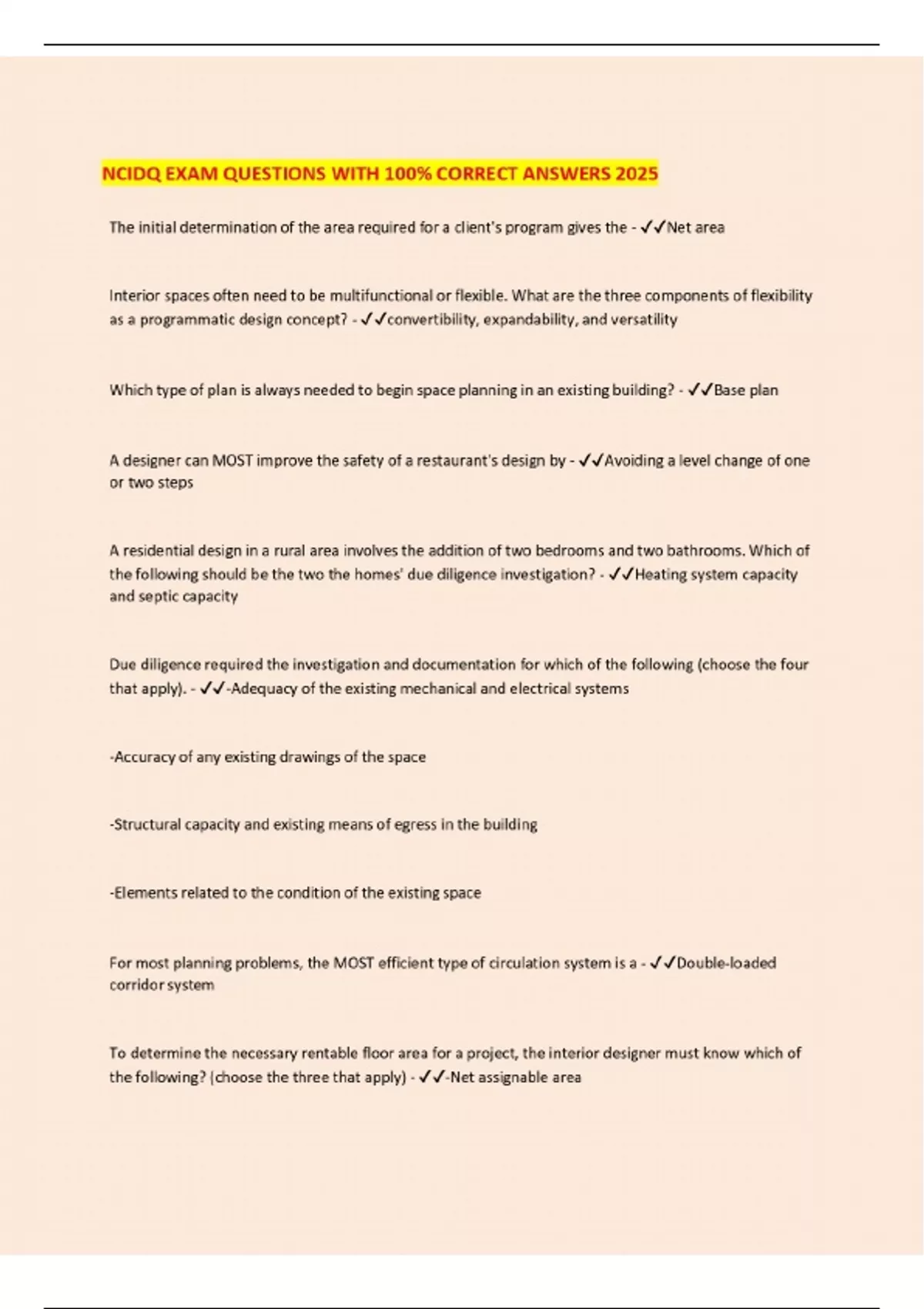 NCIDQ EXAM QUESTIONS WITH 100% CORRECT ANSWERS 2025

The initial determination of the area required for a client's program gives the - ✓✓Net area

Interior spaces often need to be multifunctional or flexible. What are the three components of flexibility as a programmatic design concept? - ✓✓convertibility, expandability, and versatility

Which type of plan is always needed to begin space planning in an existing building? - ✓✓Base plan

A designer can MOST improve the safety of a restaurant's design by - ✓✓Avoiding a level change of one or two steps

A residential design in a rural area involves the addition of two bedrooms and two bathrooms. Which of the following should be the two the homes' due diligence investigation? - ✓✓Heating system capacity and septic capacity

Due diligence required the investigation and documentation for which of the following (choose the four that apply). - ✓✓-Adequacy of the existing mechanical and electrical systems

-Accuracy of any existing drawings of the space

-Structural capacity and existing means of egress in the building

-Elements related to the condition of the existing space

For most planning problems, the MOST efficient type of circulation system is a - ✓✓Double-loaded corridor system

To determine the necessary rentable floor area for a project, the interior designer must know which of the following? (choose the three that apply) - ✓✓-Net assignable area